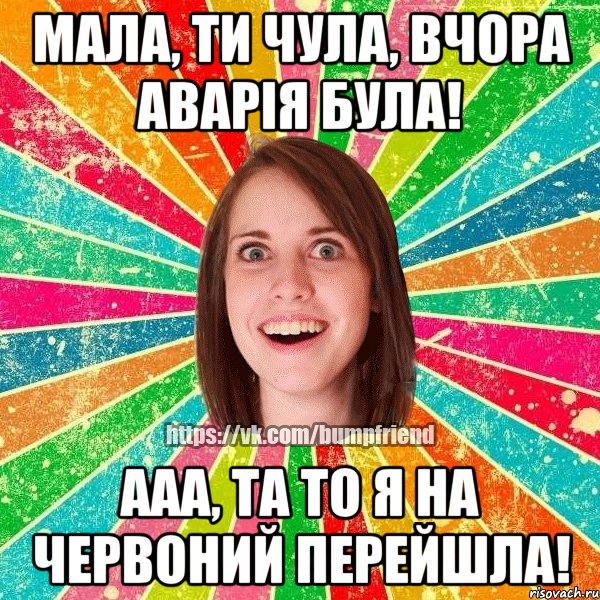 МАЛА, ТИ ЧУЛА, ВЧОРА АВАРІЯ БУЛА!

https://vk.com/bumpfriend

ААА, ТА ТО Я НА ЧЕРВОНИЙ ПЕРЕЙШЛА!

risovach.ru